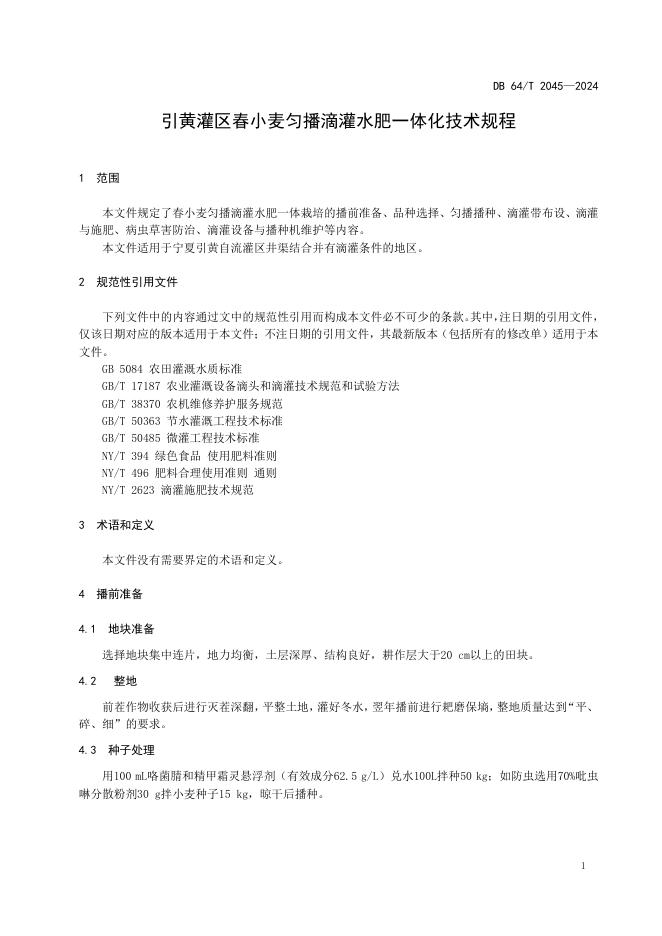 DB 64/T 2045—2024

引黄灌区春小麦匀播滴灌水肥一体化技术规程

1 范围

本文件规定了春小麦匀播滴灌水肥一体栽培的播前准备、品种选择、匀播播种、滴灌带布设、滴灌与施肥、病虫草害防治、滴灌设备与播种机维护等内容。

本文件适用于宁夏引黄自流灌区井渠结合并有滴灌条件的地区。

2 规范性引用文件

下列文件中的内容通过文中的规范性引用而构成本文件必不可少的条款。其中，注日期的引用文件，仅该日期对应的版本适用于本文件；不注日期的引用文件，其最新版本（包括所有的修改单）适用于本文件。

GB 5084 农田灌溉水质标准
GB/T 17187 农业灌溉设备滴头和滴灌技术规范和试验方法
GB/T 38370 农机维修养护服务规范
GB/T 50363 节水灌溉工程技术标准
GB/T 50485 微灌工程技术标准
NY/T 394 绿色食品 使用肥料准则
NY/T 496 肥料合理使用准则 通则
NY/T 2623 滴灌施肥技术规范

3 术语和定义

本文件没有需要界定的术语和定义。

4 播前准备

4.1 地块准备

选择地块集中连片，地力均衡，土层深厚、结构良好，耕作层大于20 cm以上的田块。

4.2 整地

前茬作物收获后进行灭茬深翻，平整土地，灌好冬水，翌年播前进行耙磨保墒，整地质量达到“平、碎、细”的要求。

4.3 种子处理

用100 mL咯菌腈和精甲霜灵悬浮剂（有效成分62.5 g/L）兑水100L拌种50 kg；如防虫选用70%吡虫啉分散粉剂30 g拌小麦种子15 kg，晾干后播种。

1